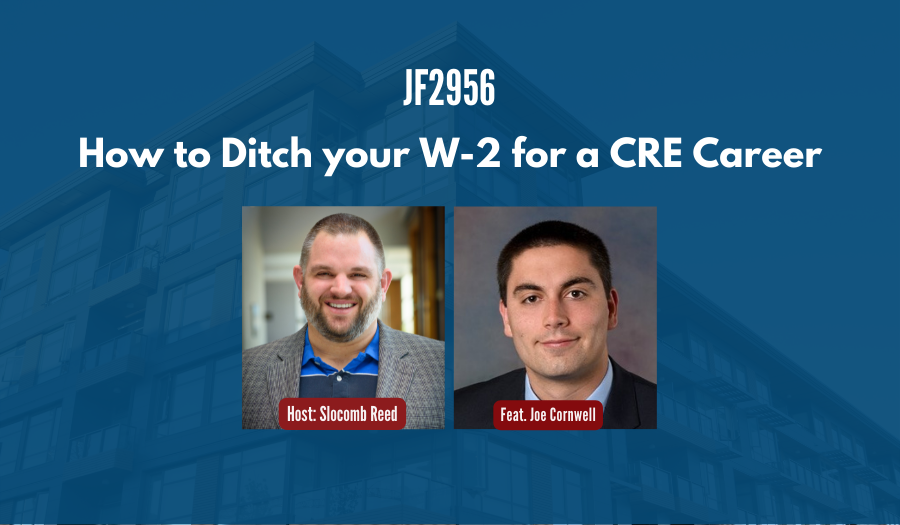 JF2956

How to Ditch your W-2 for a CRE Career

Host: Slocomb Reed

Feat. Joe Cornwell